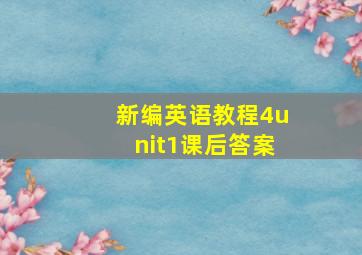 新编英语教程4unit1课后答案